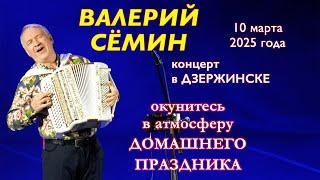 ВАЛЕРИЙ СЁМИН

10 марта 2025 года

концерт в ДЗЕРЖИНСКЕ

окунитесь в атмосферу ДОМАШНЕГО ПРАЗДНИКА